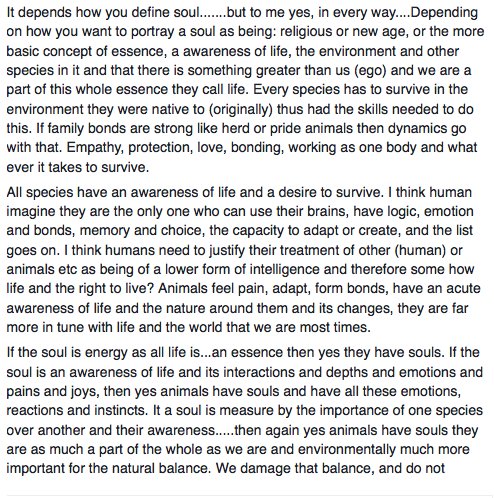 It depends how you define soul.......but to me yes, in every way....Depending on how you want to portray a soul as being: religious or new age, or the more basic concept of essence, a awareness of life, the environment and other species in it and that there is something greater than us (ego) and we are a part of this whole essence they call life. Every species has to survive in the environment they were native to (originally) thus had the skills needed to do this. If family bonds are strong like herd or pride animals then dynamics go with that. Empathy, protection, love, bonding, working as one body and what ever it takes to survive.

All species have an awareness of life and a desire to survive. I think human imagine they are the only one who can use their brains, have logic, emotion and bonds, memory and choice, the capacity to adapt or create, and the list goes on. I think humans need to justify their treatment of other (human) or animals etc as being of a lower form of intelligence and therefore some how life and the right to live? Animals feel pain, adapt, form bonds, have an acute awareness of life and the nature around them and its changes, they are far more in tune with life and the world that we are most times.

If the soul is energy as all life is...an essence then yes they have souls. If the soul is an awareness of life and its interactions and depths and emotions and pains and joys, then yes animals have souls and have all these emotions, reactions and instincts. It a soul is measure by the importance of one species over another and their awareness.....then again yes animals have souls they are as much a part of the whole as we are and environmentally much more important for the natural balance. We damage that balance, and do not